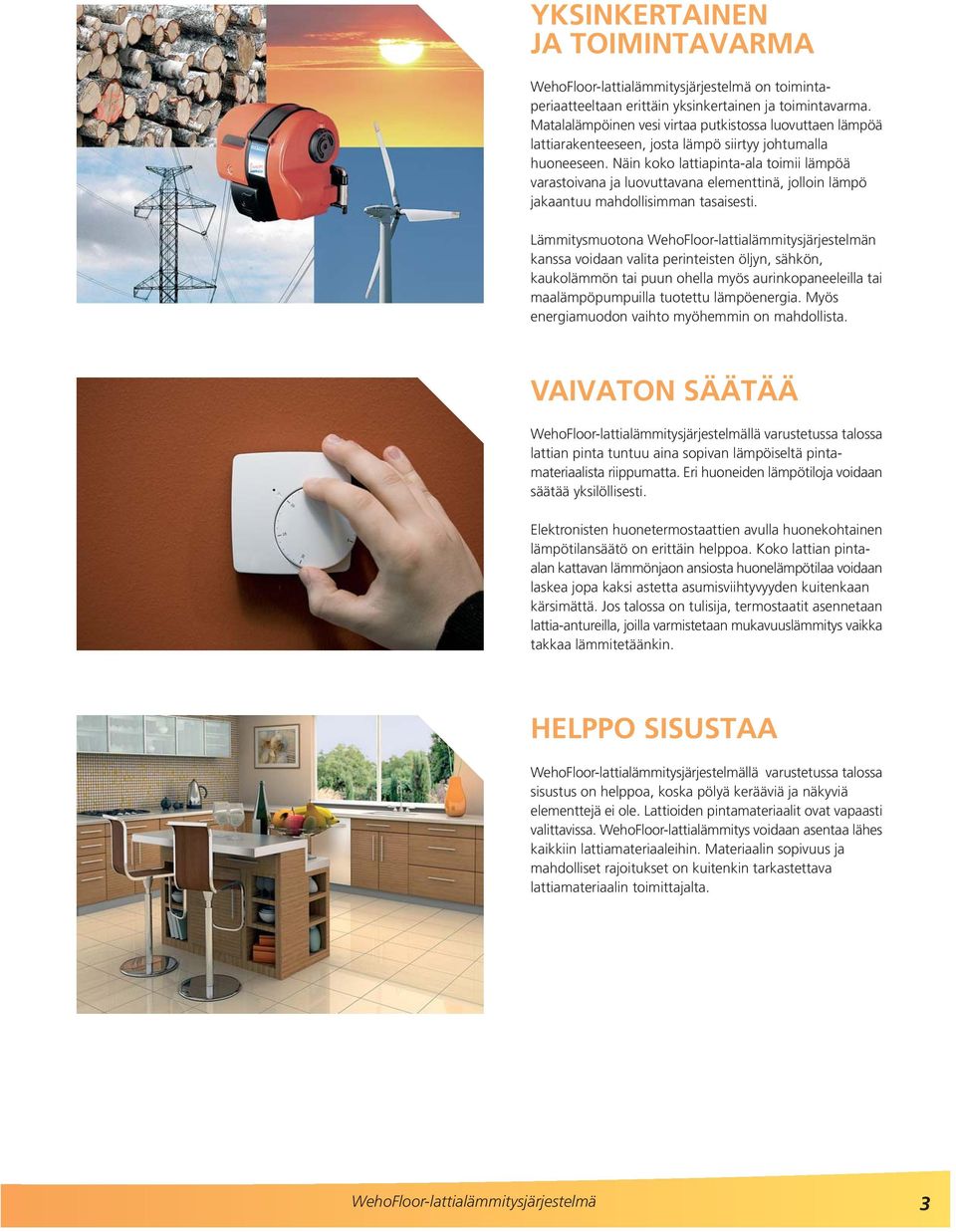 YKSINKERTAINEN JA TOIMINTAVARMA

WehoFloor-lattialämmitysjärjestelmä on toimintaperiaatteeltaan erittäin yksinkertainen ja toimintavarma. Matalalämpöinen vesi virtaa putkistossa luovuttaen lämpöä lattiarakenteeseen, josta lämpö siirtyy johtumalla huoneeseen. Näin koko lattiapinta-ala toimii lämpöä varastoivana ja luovuttavana elementtinä, jolloin lämpö jakaantuu mahdollisimman tasaisesti.

Lämmitysmuotona WehoFloor-lattialämmitysjärjestelmän kanssa voidaan valita perinteisten öljyn, sähkön, kaukolämmön tai puun ohella myös aurinkopaneeleilla tai maalämpöpumpuilla tuotettu lämpöenergia. Myös energiamuodon vaihto myöhemmin on mahdollista.

VAIVATON SÄÄTÄÄ

WehoFloor-lattialämmitysjärjestelmällä varustetussa talossa lattian pinta tuntuu aina sopivan lämpöiseltä pintamateriaalista riippumatta. Eri huoneiden lämpötiloja voidaan säätää yksilöllisesti.

Elektronisten huonetermostaattien avulla huonekohtainen lämpötilansäätö on erittäin helppoa. Koko lattian pinta-alan kattavan lämmönjaon ansiosta huonelämpötilaa voidaan laskea jopa kaksi astetta asumisviihtyvyyden kuitenkaan kärsimättä. Jos talossa on tulisija, termostaatit asennetaan lattia-antureilla, joilla varmistetaan mukavuuslämmitys vaikka takkaa lämmitetäänkin.

HELPPO SISUSTAA

WehoFloor-lattialämmitysjärjestelmällä varustetussa talossa sisustus on helppoa, koska pölyä kerääviä ja näkyviä elementtejä ei ole. Lattioiden pintamateriaalit ovat vapaasti valittavissa. WehoFloor-lattialämmitys voidaan asentaa lähes kaikkiin lattiamateriaaleihin. Materiaalin sopivuus ja mahdolliset rajoitukset on kuitenkin tarkastettava lattiamateriaalin toimittajalta.

WehoFloor-lattialämmitysjärjestelmä 3